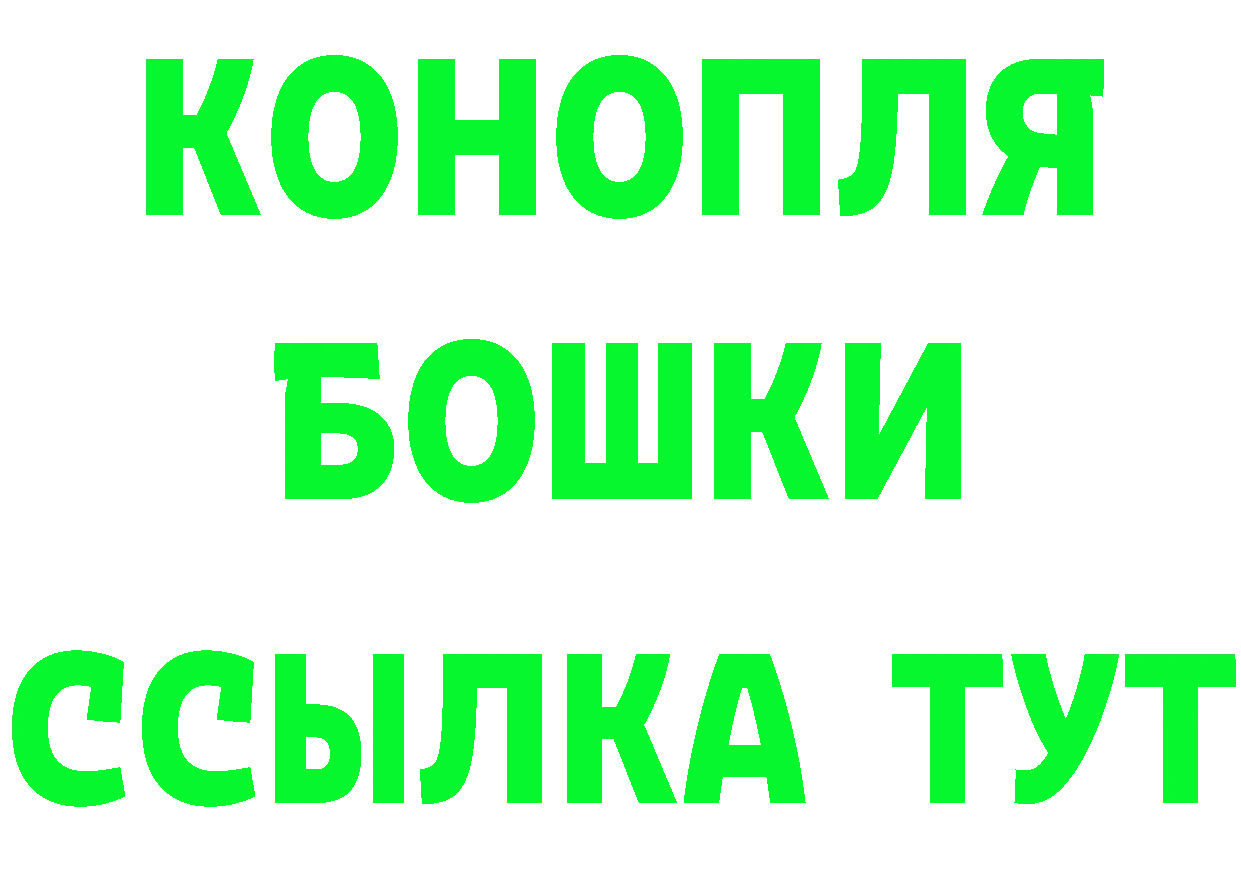 КОНОПЛЯ
БОШКИ
ССЫЛКА ТУТ